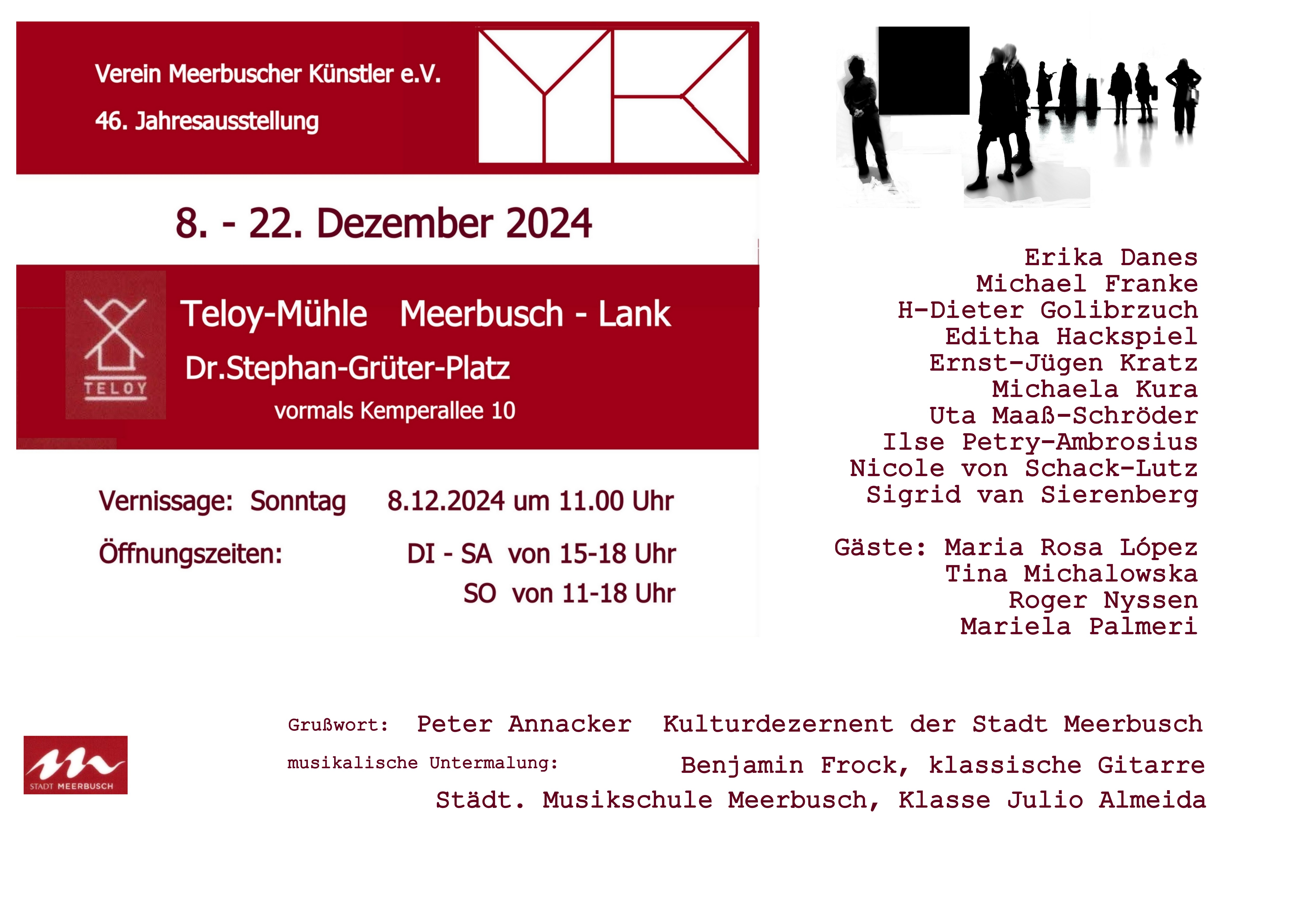 Verein Meerbuscher Künstler e.V.

46. Jahresausstellung

8. - 22. Dezember 2024

TELOY

Teloy-Mühle Meerbusch - Lank

Dr.Stephan-Grüter-Platz

vormals Kemperallee 10

Vernissage: Sonntag 8.12.2024 um 11.00 Uhr

Öffnungszeiten: DI - SA von 15-18 Uhr
SO von 11-18 Uhr

Erika Danes
Michael Franke
H-Dieter Golibrzuch
Editha Hackspiel
Ernst-Jügen Kratz
Michaela Kura
Uta Maaß-Schröder
Ilse Petry-Ambrosius
Nicole von Schack-Lutz
Sigrid van Sierenberg

Gäste: Maria Rosa López
Tina Michalowska
Roger Nyssen
Mariela Palmeri

STADT MEERBUSCH

Grußwort: Peter Annacker Kulturdezernent der Stadt Meerbusch

musikalische Untermalung: Benjamin Frock, klassische Gitarre
Städt. Musikschule Meerbusch, Klasse Julio Almeida